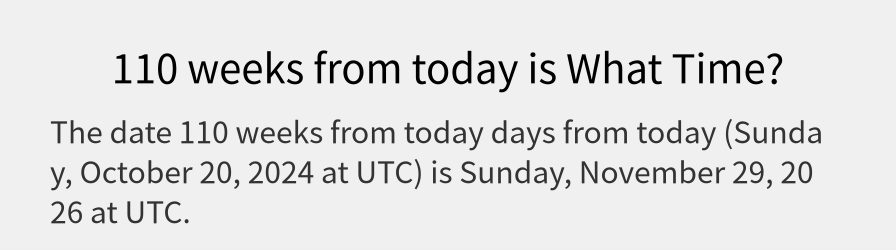 110 weeks from today is What Time?

The date 110 weeks from today days from today (Sunday, October 20, 2024 at UTC) is Sunday, November 29, 2026 at UTC.